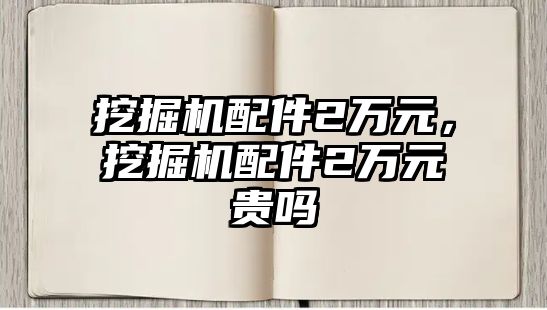 挖掘机配件2万元，挖掘机配件2万元贵吗